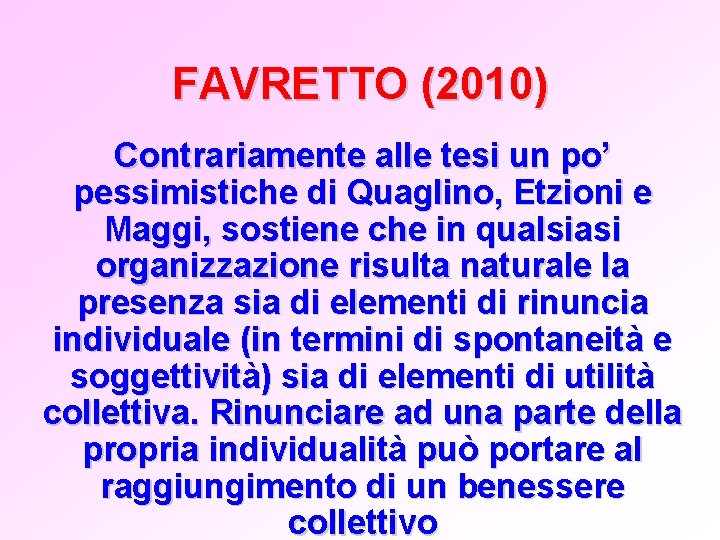 FAVRETTO (2010)

Contrariamente alle tesi un po’ pessimistiche di Quaglino, Etzioni e Maggi, sostiene che in qualsiasi organizzazione risulta naturale la presenza sia di elementi di rinuncia individuale (in termini di spontaneità e soggettività) sia di elementi di utilità collettiva. Rinunciare ad una parte della propria individualità può portare al raggiungimento di un benessere collettivo